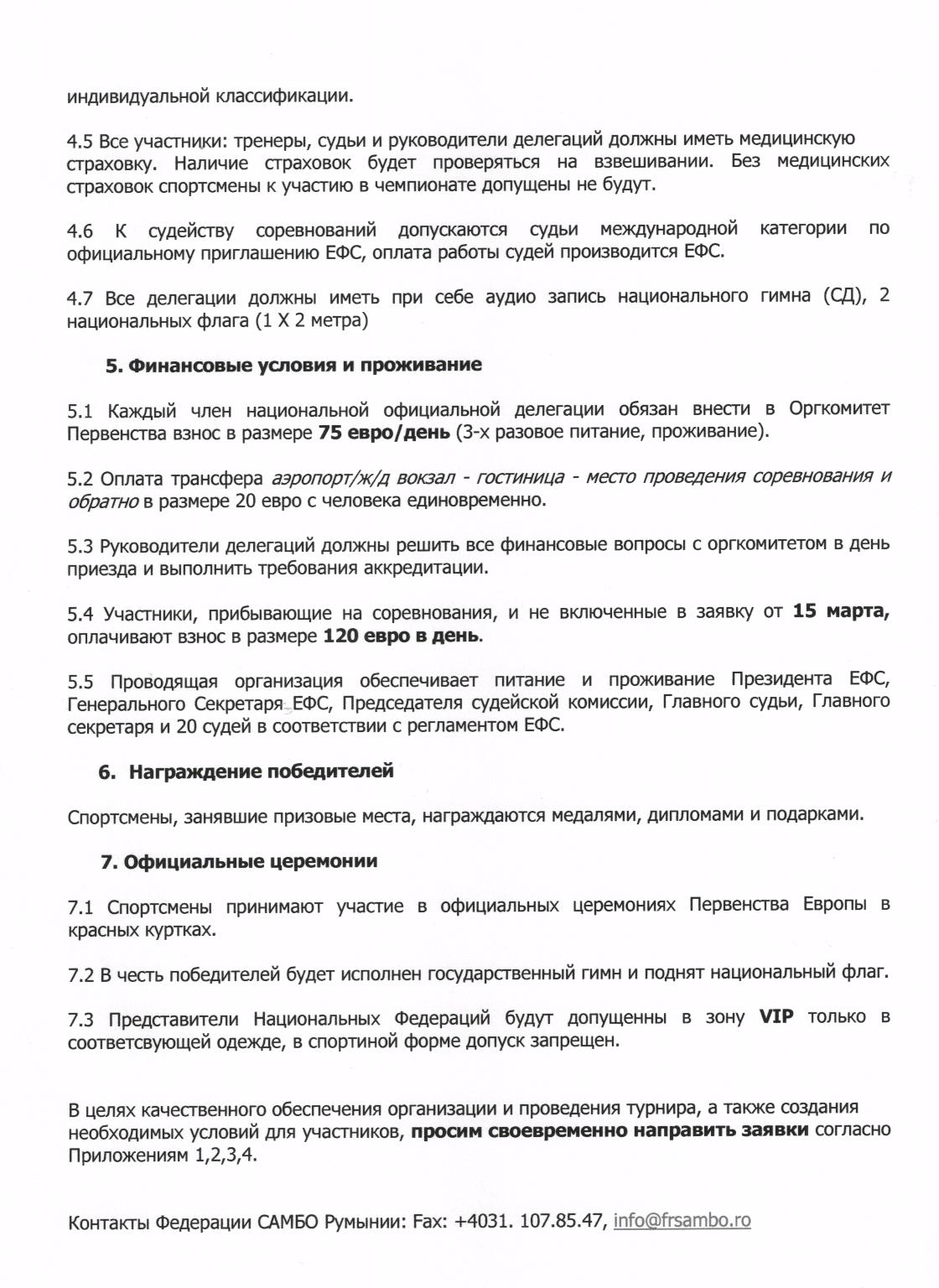 индивидуальной классификации.

4.5 Все участники: тренеры, судьи и руководители делегаций должны иметь медицинскую страховку. Наличие страховок будет проверяться на взвешивании. Без медицинских страховок спортсмены к участию в чемпионате допущены не будут.

4.6 К судейству соревнований допускаются судьи международной категории по официальному приглашению ЕФС, оплата работы судей производится ЕФС.

4.7 Все делегации должны иметь при себе аудио запись национального гимна (СД), 2 национальных флага (1 Х 2 метра)

5. Финансовые условия и проживание

5.1 Каждый член национальной официальной делегации обязан внести в Оргкомитет Первенства взнос в размере 75 евро/день (3-х разовое питание, проживание).

5.2 Оплата трансфера аэропорт/ж/д вокзал - гостиница - место проведения соревнования и обратно в размере 20 евро с человека единовременно.

5.3 Руководители делегаций должны решить все финансовые вопросы с оргкомитетом в день приезда и выполнить требования аккредитации.

5.4 Участники, прибывающие на соревнования, и не включенные в заявку от 15 марта, оплачивают взнос в размере 120 евро в день.

5.5 Проводящая организация обеспечивает питание и проживание Президента ЕФС, Генерального Секретаря ЕФС, Председателя судейской комиссии, Главного судьи, Главного секретаря и 20 судей в соответствии с регламентом ЕФС.

6. Награждение победителей

Спортсмены, занявшие призовые места, награждаются медалями, дипломами и подарками.

7. Официальные церемонии

7.1 Спортсмены принимают участие в официальных церемониях Первенства Европы в красных куртках.

7.2 В честь победителей будет исполнен государственный гимн и поднят национальный флаг.

7.3 Представители Национальных Федераций будут допущенны в зону VIP только в соответсвующей одежде, в спортиной форме допуск запрещен.

В целях качественного обеспечения организации и проведения турнира, а также создания необходимых условий для участников, просим своевременно направить заявки согласно Приложениям 1,2,3,4.

Контакты Федерации САМБО Румынии: Fax: +4031. 107.85.47, info@frsambo.ro